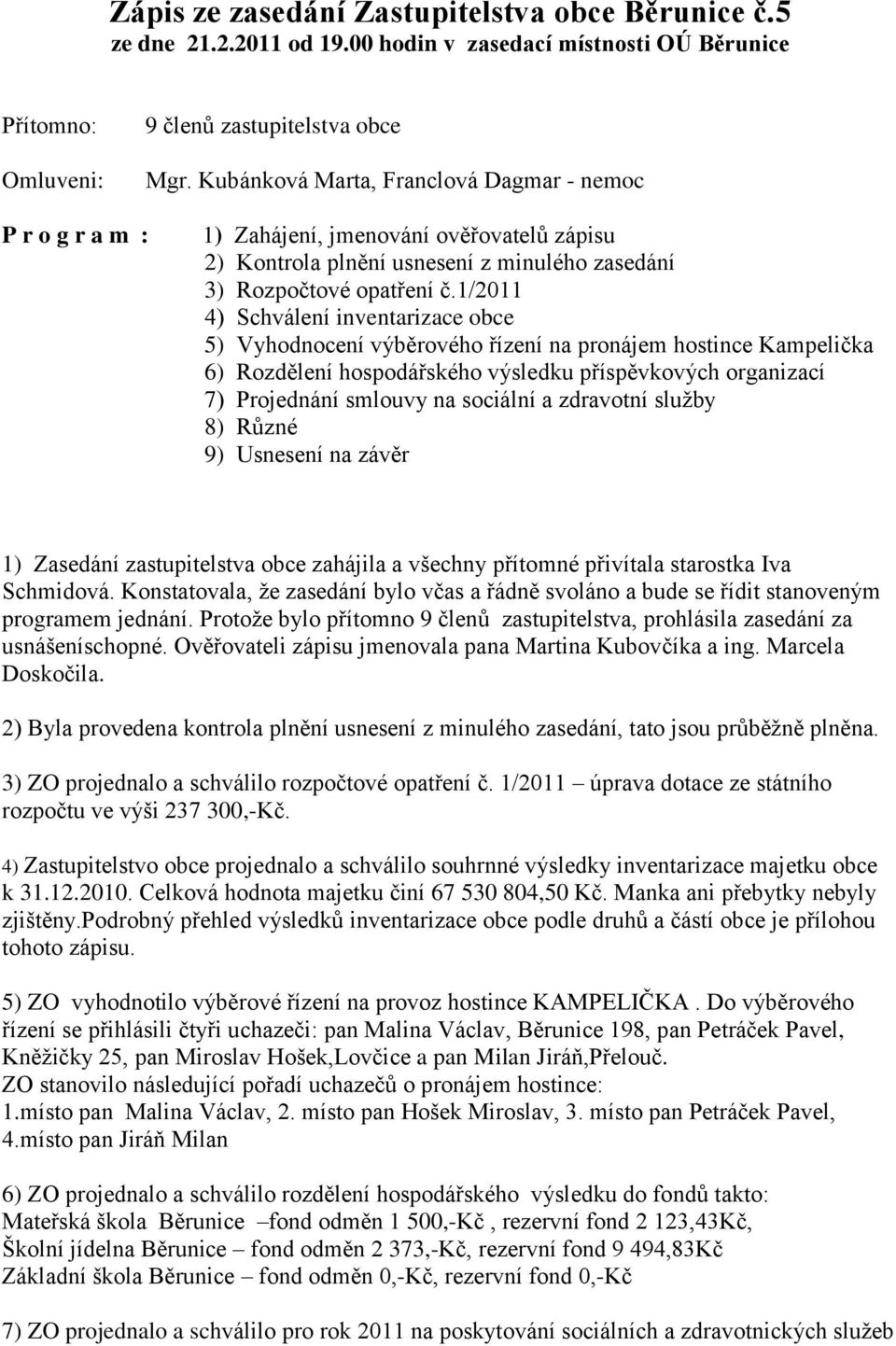 Zápis ze zasedání Zastupitelstva obce Běrunice č.5
ze dne 21.2.2011 od 19.00 hodin v zasedací místnosti OÚ Běrunice

Přítomno: 9 členů zastupitelstva obce

Omluveni: Mgr. Kubánková Marta, Franclová Dagmar - nemoc

P r o g r a m :
1) Zahájení, jmenování ověřovatelů zápisu
2) Kontrola plnění usnesení z minulého zasedání
3) Rozpočtové opatření č.1/2011
4) Schválení inventarizace obce
5) Vyhodnocení výběrového řízení na pronájem hostince Kampelička
6) Rozdělení hospodářského výsledku příspěvkových organizací
7) Projednání smlouvy na sociální a zdravotní služby
8) Různé
9) Usnesení na závěr

1) Zasedání zastupitelstva obce zahájila a všechny přítomné přivítala starostka Iva Schmidová. Konstatovala, že zasedání bylo včas a řádně svoláno a bude se řídit stanoveným programem jednání. Protože bylo přítomno 9 členů zastupitelstva, prohlásila zasedání za usnášeníschopné. Ověřovateli zápisu jmenovala pana Martina Kubovčíka a ing. Marcela Doskočila.

2) Byla provedena kontrola plnění usnesení z minulého zasedání, tato jsou průběžně plněna.

3) ZO projednalo a schválilo rozpočtové opatření č. 1/2011 – úprava dotace ze státního rozpočtu ve výši 237 300,-Kč.

4) Zastupitelstvo obce projednalo a schválilo souhrnné výsledky inventarizace majetku obce k 31.12.2010. Celková hodnota majetku činí 67 530 804,50 Kč. Manka ani přebytky nebyly zjištěny.Podrobný přehled výsledků inventarizace obce podle druhů a částí obce je přílohou tohoto zápisu.

5) ZO vyhodnotilo výběrové řízení na provoz hostince KAMPELIČKA . Do výběrového řízení se přihlásili čtyři uchazeči: pan Malina Václav, Běrunice 198, pan Petráček Pavel, Kněžičky 25, pan Miroslav Hošek,Lovčice a pan Milan Jiráň,Přelouč.
ZO stanovilo následující pořadí uchazečů o pronájem hostince:
1.místo pan Malina Václav, 2. místo pan Hošek Miroslav, 3. místo pan Petráček Pavel, 4.místo pan Jiráň Milan

6) ZO projednalo a schválilo rozdělení hospodářského výsledku do fondů takto:
Mateřská škola Běrunice –fond odměn 1 500,-Kč , rezervní fond 2 123,43Kč,
Školní jídelna Běrunice – fond odměn 2 373,-Kč, rezervní fond 9 494,83Kč
Základní škola Běrunice – fond odměn 0,-Kč, rezervní fond 0,-Kč

7) ZO projednalo a schválilo pro rok 2011 na poskytování sociálních a zdravotnických služeb